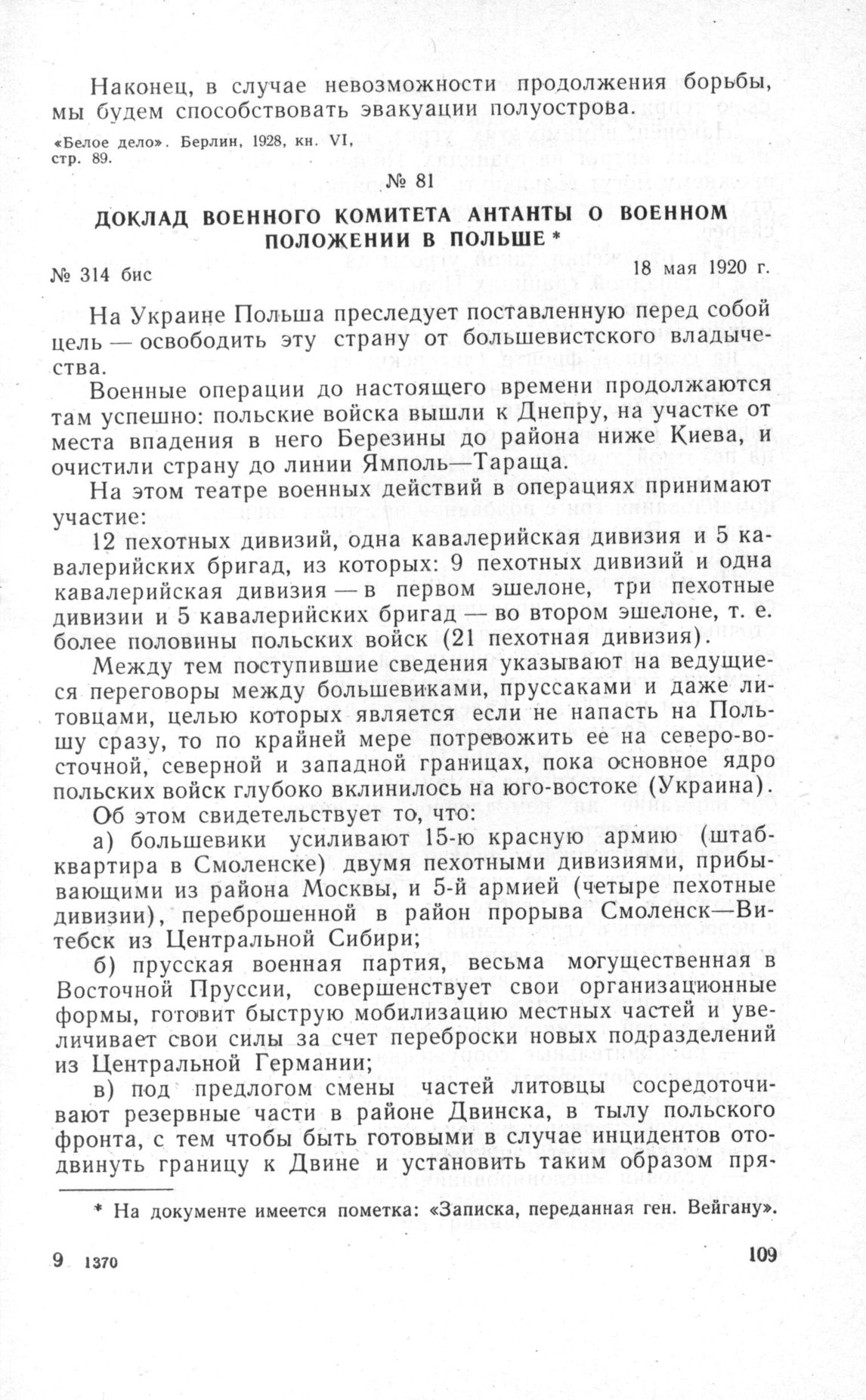 Наконец, в случае невозможности продолжения борьбы, мы будем способствовать эвакуации полуострова.

«Белое дело». Берлин, 1928, кн. VI, стр. 89.

№ 81

ДОКЛАД ВОЕННОГО КОМИТЕТА АНТАНТЫ О ВОЕННОМ ПОЛОЖЕНИИ В ПОЛЬШЕ *

№ 314 бис

18 мая 1920 г.

На Украине Польша преследует поставленную перед собой цель — освободить эту страну от большевистского владычества.

Военные операции до настоящего времени продолжаются там успешно: польские войска вышли к Днепру, на участке от места впадения в него Березины до района ниже Киева, и очистили страну до линии Ямполь—Тараща.

На этом театре военных действий в операциях принимают участие:

12 пехотных дивизий, одна кавалерийская дивизия и 5 кавалерийских бригад, из которых: 9 пехотных дивизий и одна кавалерийская дивизия — в первом эшелоне, три пехотные дивизии и 5 кавалерийских бригад — во втором эшелоне, т. е. более половины польских войск (21 пехотная дивизия).

Между тем поступившие сведения указывают на ведущиеся переговоры между большевиками, пруссаками и даже литовцами, целью которых является если не напасть на Польшу сразу, то по крайней мере потревожить ее на северо-восточной, северной и западной границах, пока основное ядро польских войск глубоко вклинилось на юго-востоке (Украина).

Об этом свидетельствует то, что:

а) большевики усиливают 15-ю красную армию (штаб-квартира в Смоленске) двумя пехотными дивизиями, прибывающими из района Москвы, и 5-й армией (четыре пехотные дивизии), переброшенной в район прорыва Смоленск—Витебск из Центральной Сибири;

б) прусская военная партия, весьма могущественная в Восточной Пруссии, совершенствует свои организационные формы, готовит быструю мобилизацию местных частей и увеличивает свои силы за счет переброски новых подразделений из Центральной Германии;

в) под предлогом смены частей литовцы сосредоточивают резервные части в районе Двинска, в тылу польского фронта, с тем чтобы быть готовыми в случае инцидентов отодвинуть границу к Двине и установить таким образом пря-

* На документе имеется пометка: «Записка, переданная ген. Вейгану».

9 1370

109